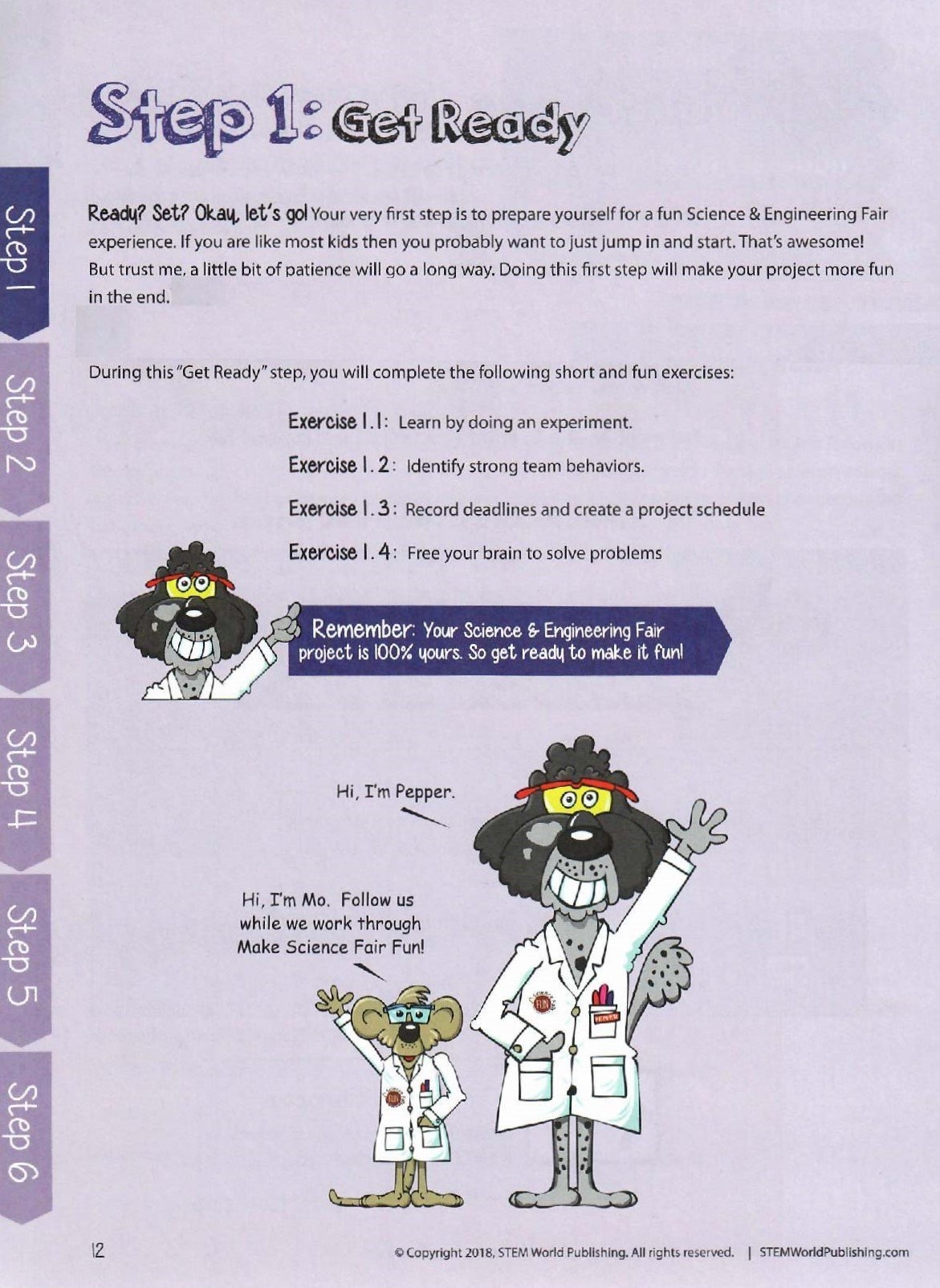 Step 1: Get Ready

Step 1

Step 2

Step 3

Step 4

Step 5

Step 6

Ready? Set? Okay, let's go! Your very first step is to prepare yourself for a fun Science & Engineering Fair experience. If you are like most kids then you probably want to just jump in and start. That's awesome! But trust me, a little bit of patience will go a long way. Doing this first step will make your project more fun in the end.

During this "Get Ready" step, you will complete the following short and fun exercises:

Exercise 1.1: Learn by doing an experiment.

Exercise 1.2: Identify strong team behaviors.

Exercise 1.3: Record deadlines and create a project schedule

Exercise 1.4: Free your brain to solve problems

Remember: Your Science & Engineering Fair project is 100% yours. So get ready to make it fun!

Hi, I'm Pepper.

Hi, I'm Mo. Follow us while we work through Make Science Fair Fun!

FUN

PEPPER

FUN

12

© Copyright 2018, STEM World Publishing. All rights reserved. | STEMWorldPublishing.com